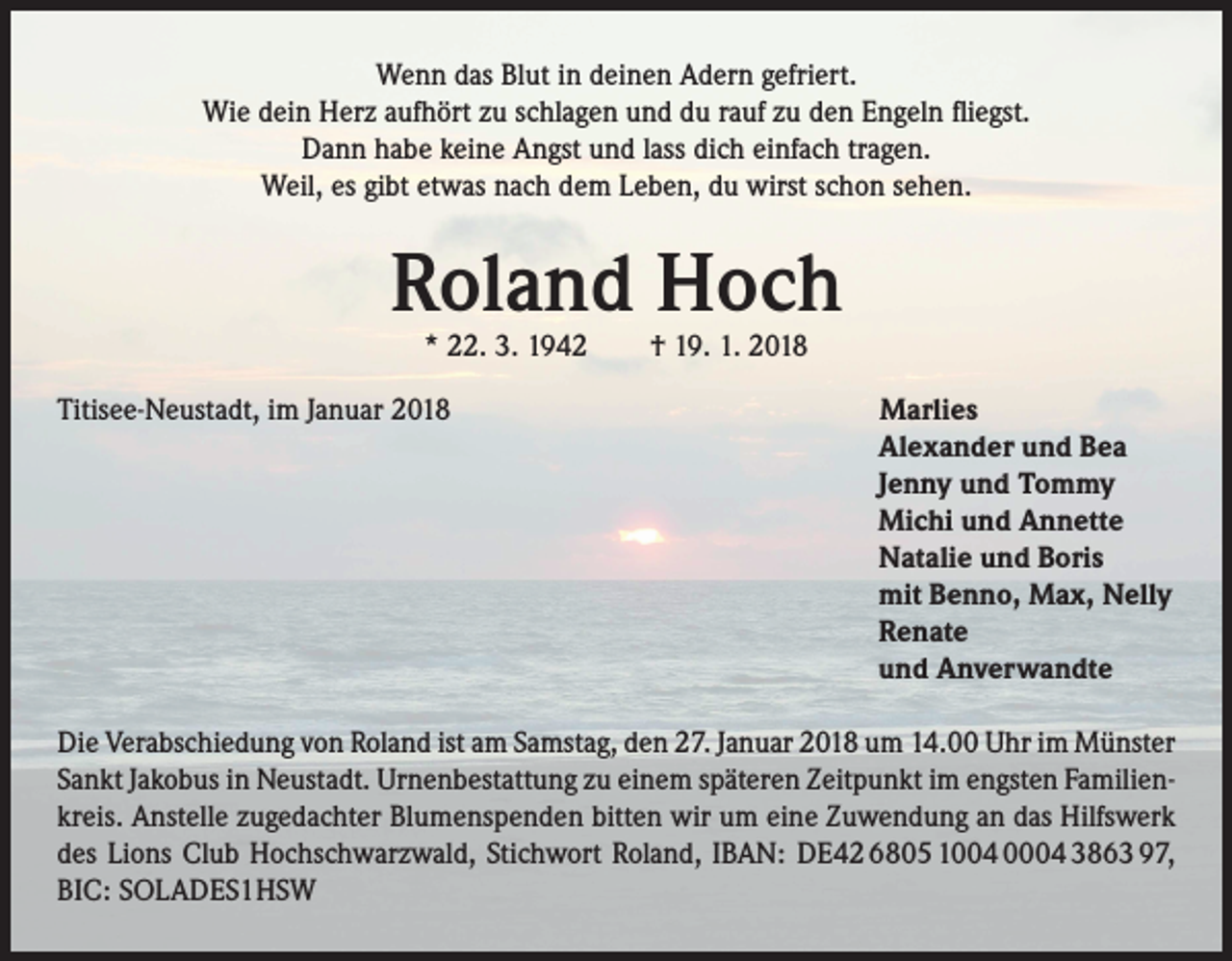 Wenn das Blut in deinen Adern gefriert.
Wie dein Herz aufhört zu schlagen und du rauf zu den Engeln fliegst.
Dann habe keine Angst und lass dich einfach tragen.
Weil, es gibt etwas nach dem Leben, du wirst schon sehen.

Roland Hoch

* 22. 3. 1942 † 19. 1. 2018

Titisee-Neustadt, im Januar 2018

Marlies
Alexander und Bea
Jenny und Tommy
Michi und Annette
Natalie und Boris
mit Benno, Max, Nelly
Renate
und Anverwandte

Die Verabschiedung von Roland ist am Samstag, den 27. Januar 2018 um 14.00 Uhr im Münster Sankt Jakobus in Neustadt. Urnenbestattung zu einem späteren Zeitpunkt im engsten Familienkreis. Anstelle zugedachter Blumenspenden bitten wir um eine Zuwendung an das Hilfswerk des Lions Club Hochschwarzwald, Stichwort Roland, IBAN: DE42 6805 1004 0004 3863 97, BIC: SOLADES1HSW